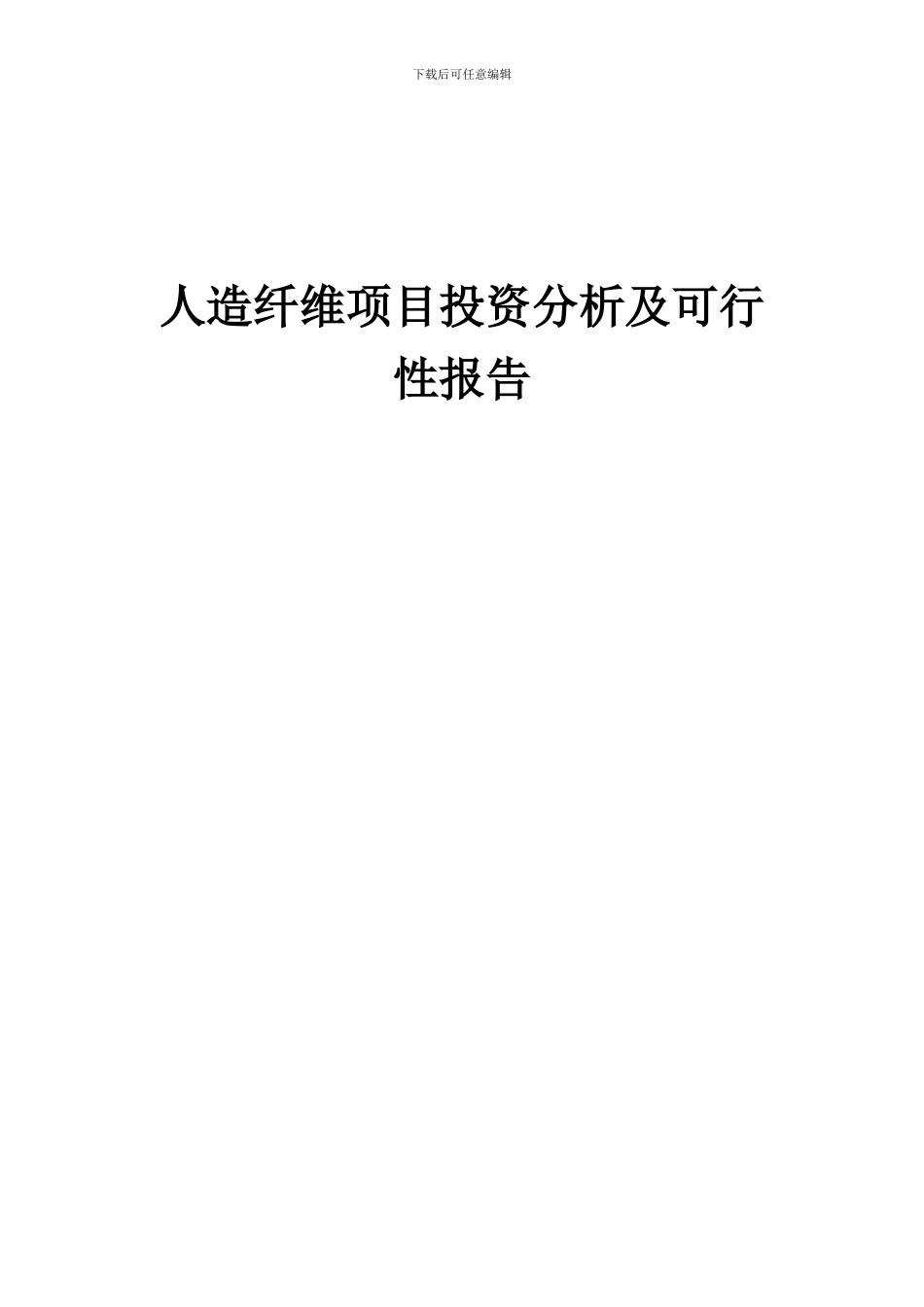 下载后可任意编辑

人造纤维项目投资分析及可行性报告